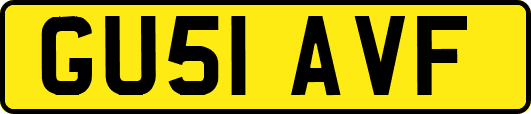 GU51 AVF